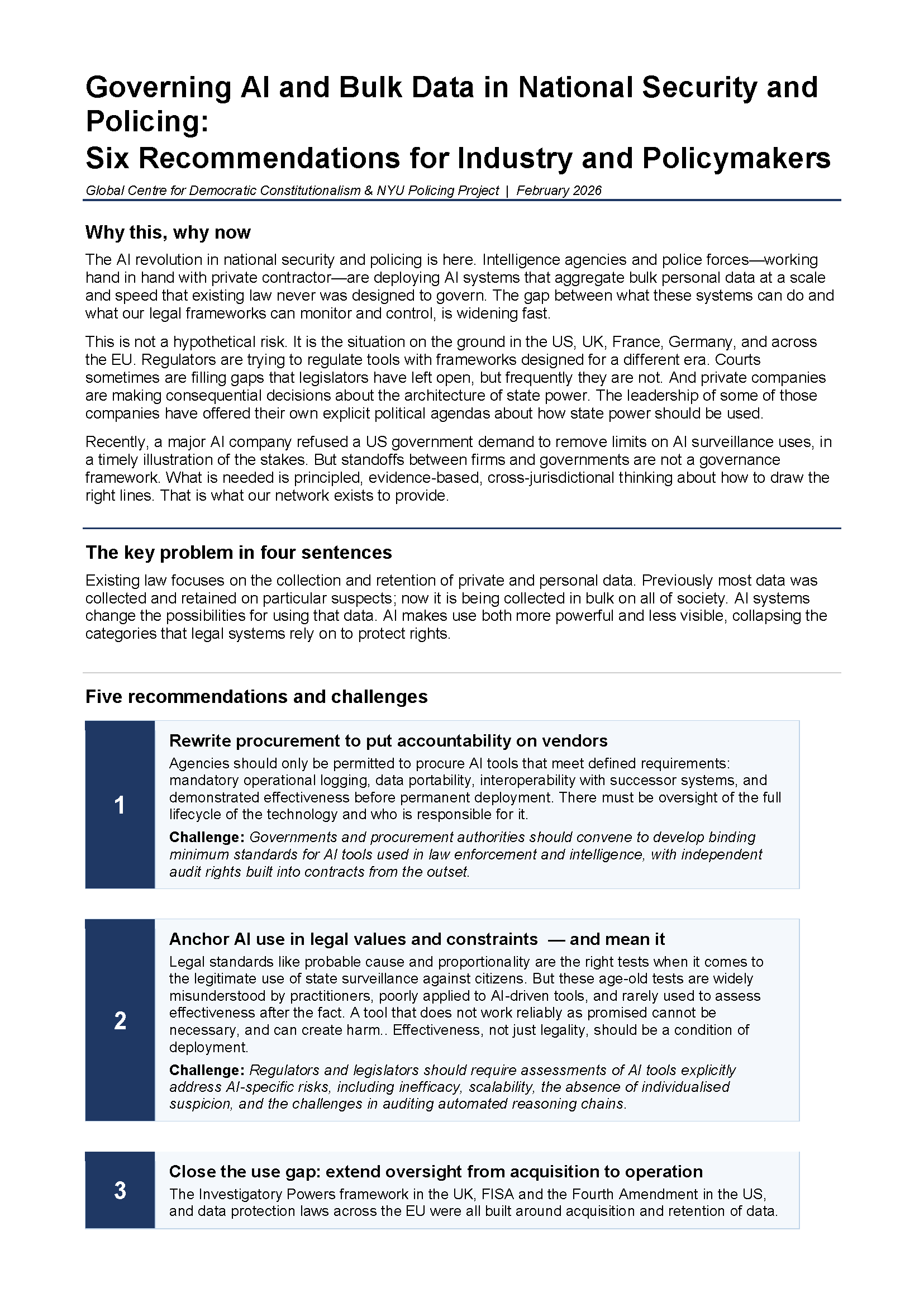 Governing AI and Bulk Data in National Security and Policing:
Six Recommendations for Industry and Policymakers

Global Centre for Democratic Constitutionalism & NYU Policing Project | February 2026

Why this, why now

The AI revolution in national security and policing is here. Intelligence agencies and police forces—working hand in hand with private contractor—are deploying AI systems that aggregate bulk personal data at a scale and speed that existing law never was designed to govern. The gap between what these systems can do and what our legal frameworks can monitor and control, is widening fast.

This is not a hypothetical risk. It is the situation on the ground in the US, UK, France, Germany, and across the EU. Regulators are trying to regulate tools with frameworks designed for a different era. Courts sometimes are filling gaps that legislators have left open, but frequently they are not. And private companies are making consequential decisions about the architecture of state power. The leadership of some of those companies have offered their own explicit political agendas about how state power should be used.

Recently, a major AI company refused a US government demand to remove limits on AI surveillance uses, in a timely illustration of the stakes. But standoffs between firms and governments are not a governance framework. What is needed is principled, evidence-based, cross-jurisdictional thinking about how to draw the right lines. That is what our network exists to provide.

The key problem in four sentences

Existing law focuses on the collection and retention of private and personal data. Previously most data was collected and retained on particular suspects; now it is being collected in bulk on all of society. AI systems change the possibilities for using that data. AI makes use both more powerful and less visible, collapsing the categories that legal systems rely on to protect rights.

Five recommendations and challenges

1

Rewrite procurement to put accountability on vendors

Agencies should only be permitted to procure AI tools that meet defined requirements: mandatory operational logging, data portability, interoperability with successor systems, and demonstrated effectiveness before permanent deployment. There must be oversight of the full lifecycle of the technology and who is responsible for it.

Challenge: Governments and procurement authorities should convene to develop binding minimum standards for AI tools used in law enforcement and intelligence, with independent audit rights built into contracts from the outset.

2

Anchor AI use in legal values and constraints — and mean it

Legal standards like probable cause and proportionality are the right tests when it comes to the legitimate use of state surveillance against citizens. But these age-old tests are widely misunderstood by practitioners, poorly applied to AI-driven tools, and rarely used to assess effectiveness after the fact. A tool that does not work reliably as promised cannot be necessary, and can create harm.. Effectiveness, not just legality, should be a condition of deployment.

Challenge: Regulators and legislators should require assessments of AI tools explicitly address AI-specific risks, including inefficacy, scalability, the absence of individualised suspicion, and the challenges in auditing automated reasoning chains.

3

Close the use gap: extend oversight from acquisition to operation

The Investigatory Powers framework in the UK, FISA and the Fourth Amendment in the US, and data protection laws across the EU were all built around acquisition and retention of data.